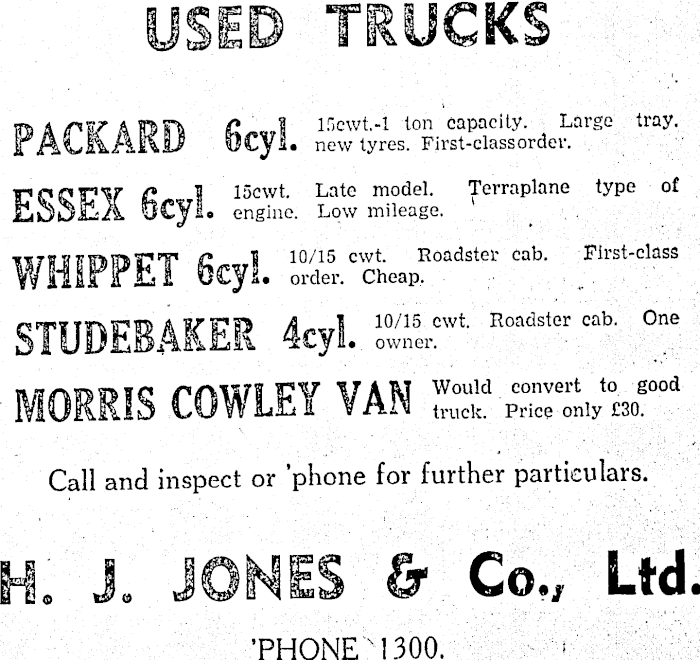 USED TRUCKS

PACKARD 6cyl. 15cwt.-1 ton capacity. Large tray. new tyres. First-classorder.

ESSEX 6cyl. 15cwt. Late model. Terraplane type of engine. Low mileage.

WHIPPET 6cyl. 10/15 cwt. Roadster cab. First-class order. Cheap.

STUDEBAKER 4cyl. 10/15 cwt. Roadster cab. One owner.

MORRIS COWLEY VAN Would convert to good truck. Price only £30.

Call and inspect or 'phone for further particulars.

H. J. JONES & Co., Ltd.

'PHONE 1300.